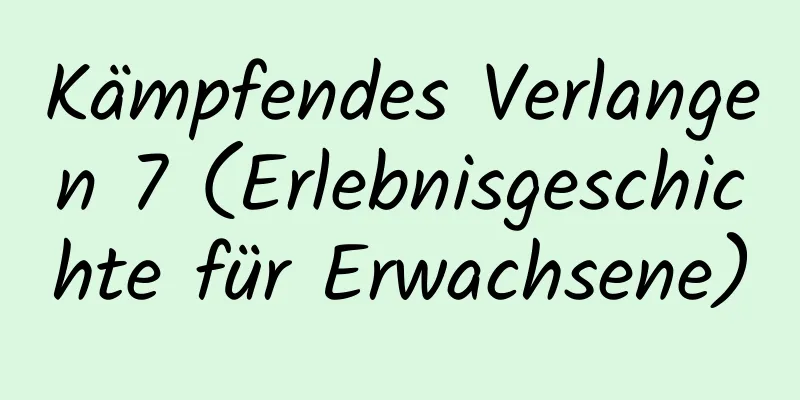 Kämpfendes Verlangen 7 (Erlebnisgeschichte für Erwachsene)